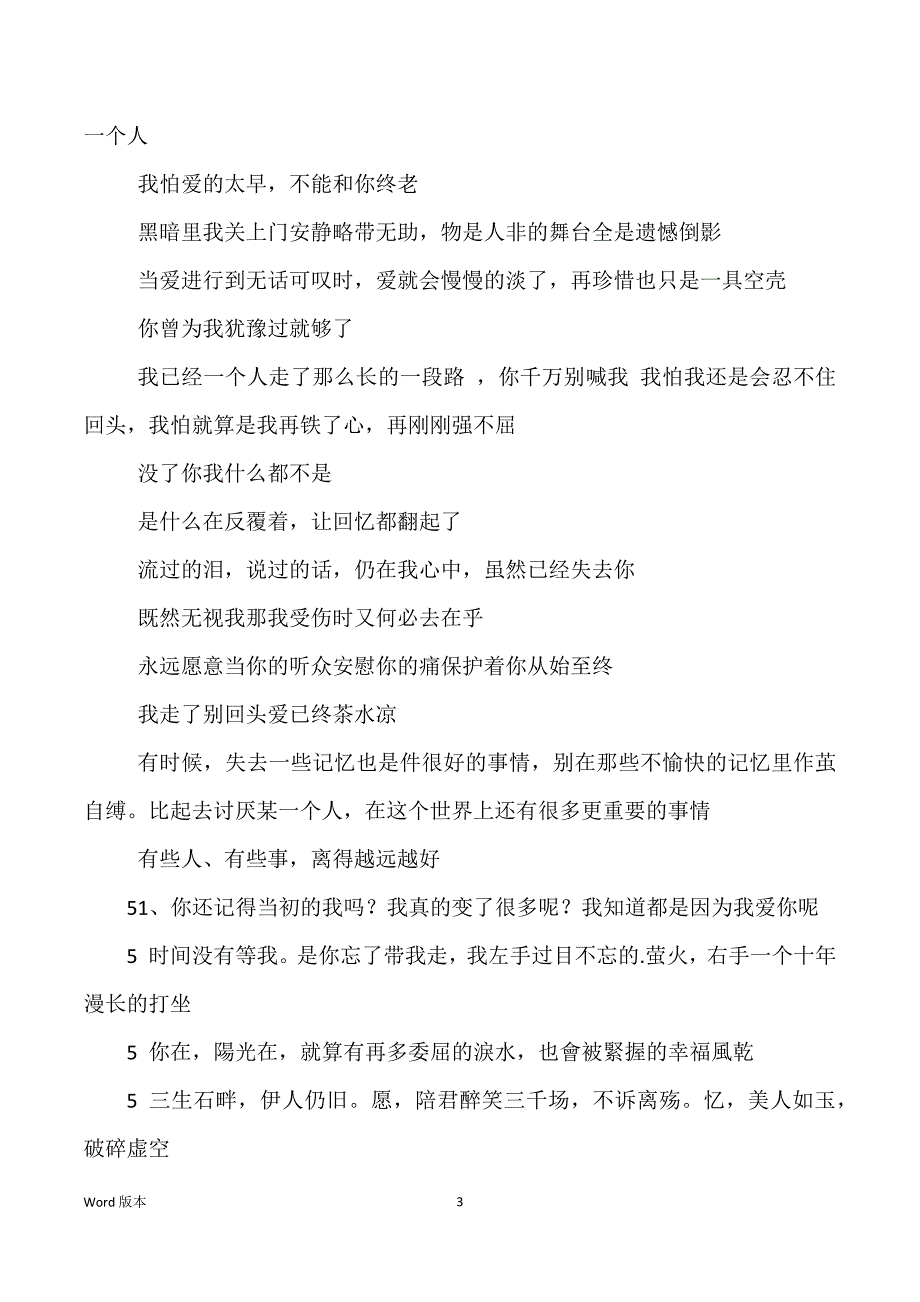 一个人

我怕爱的太早，不能和你终老

黑暗里我关上门安静略带无助，物是人非的舞台全是遗憾倒影

当爱进行到无话可叹时，爱就会慢慢的淡了，再珍惜也只是一具空壳

你曾为我犹豫过就够了

我已经一个人走了那么长的一段路 ，你千万别喊我 我怕我还是会忍不住回头，我怕就算是我再铁了心，再刚刚强不屈

没了你我什么都不是

是什么在反覆着，让回忆都翻起了

流过的泪，说过的话，仍在我心中，虽然已经失去你

既然无视我那我受伤时又何必去在乎

永远愿意当你的听众安慰你的痛保护着你从始至终

我走了别回头爱已终茶水凉

有时候，失去一些记忆也是件很好的事情，别在那些不愉快的记忆里作茧自缚。比起去讨厌某一个人，在这个世界上还有很多更重要的事情

有些人、有些事，离得越远越好

51、你还记得当初的我吗？我真的变了很多呢？我知道都是因为我爱你呢

5 时间没有等我。是你忘了带我走，我左手过目不忘的.萤火，右手一个十年漫长的打坐

5 你在，陽光在，就算有再多委屈的淚水，也會被緊握的幸福風乾

5 三生石畔，伊人仍旧。愿，陪君醉笑三千场，不诉离殇。忆，美人如玉，破碎虚空

Word 版本

3